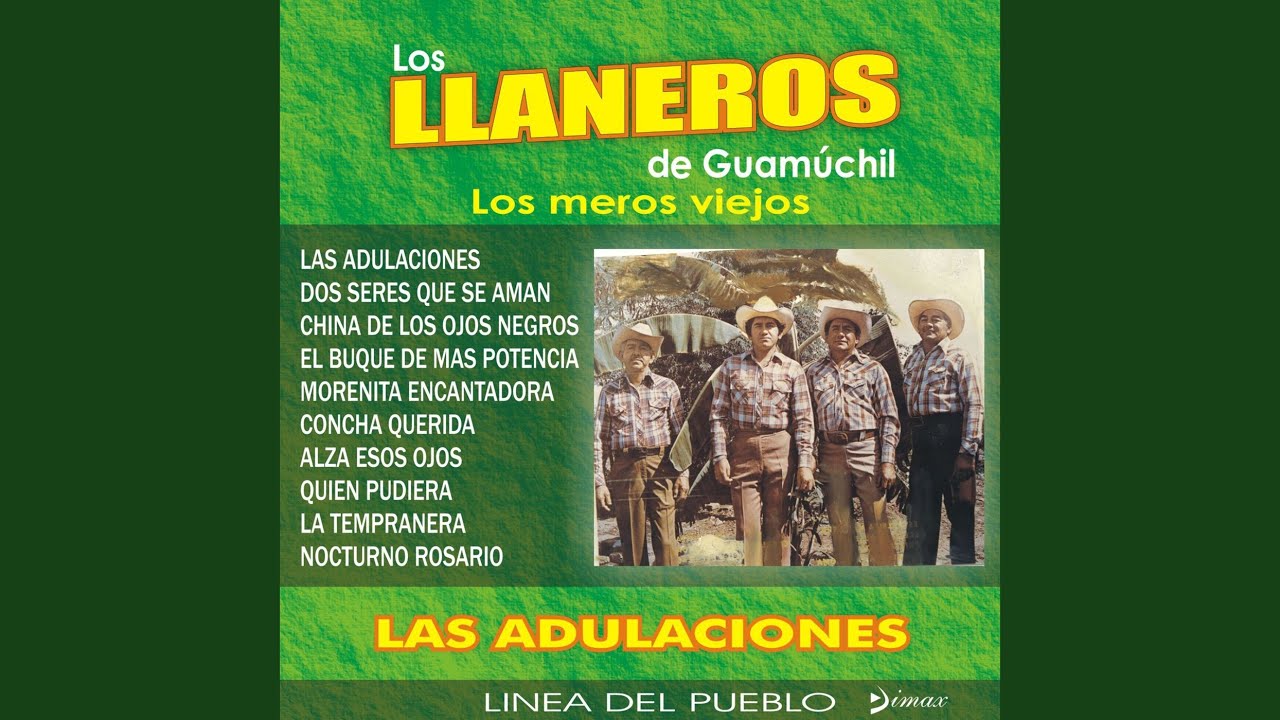 Los
LLANEROS
de Guamúchil
Los meros viejos

LAS ADULACIONES
DOS SERES QUE SE AMAN
CHINA DE LOS OJOS NEGROS
EL BUQUE DE MAS POTENCIA
MORENITA ENCANTADORA
CONCHA QUERIDA
ALZA ESOS OJOS
QUIEN PUDIERA
LA TEMPRANERA
NOCTURNO ROSARIO

LAS ADULACIONES

LINEA DEL PUEBLO
Dimax